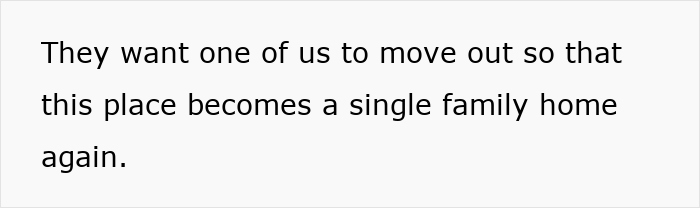 They want one of us to move out so that this place becomes a single family home again.